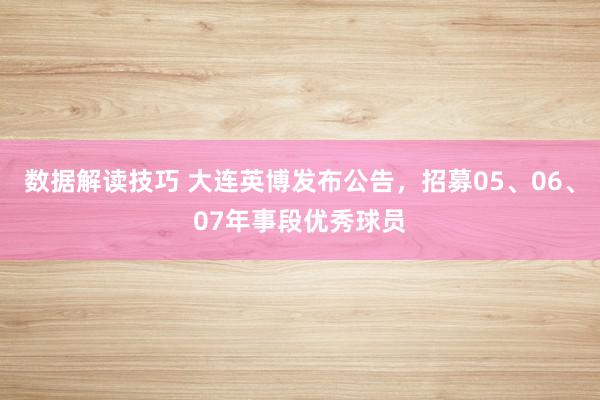 数据解读技巧 大连英博发布公告，招募05、06、07年事段优秀球员